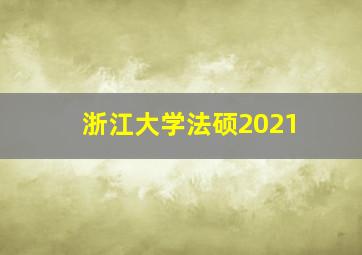 浙江大学法硕2021